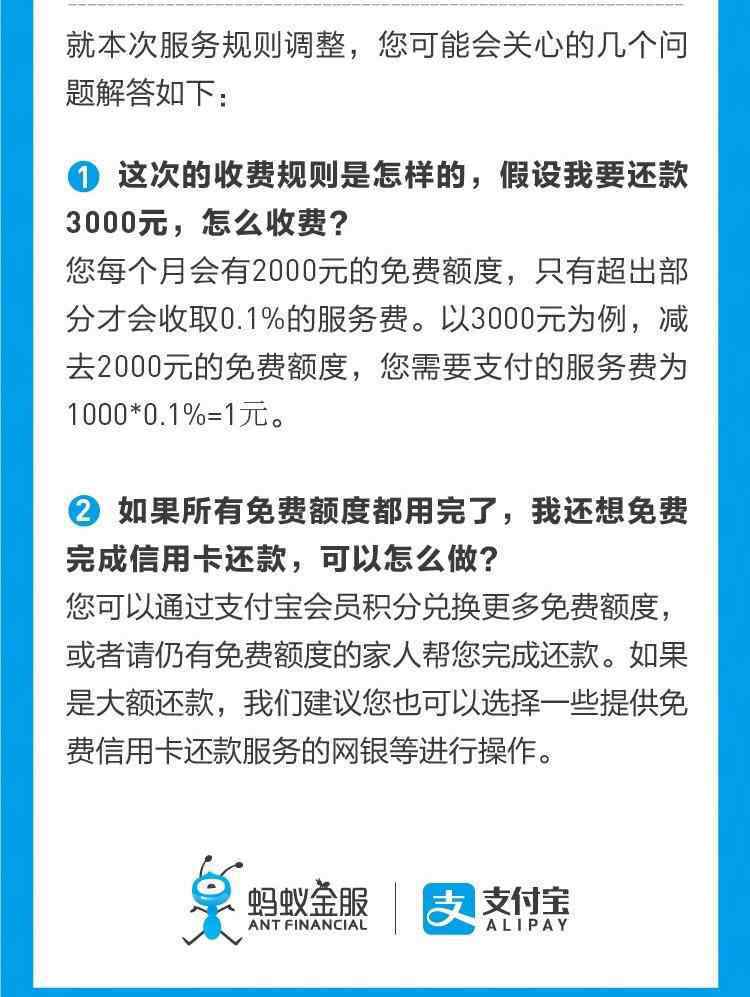 就本次服务规则调整，您可能会关心的几个问题解答如下：

1 这次的收费规则是怎样的，假设我要还款3000元，怎么收费？
您每个月会有2000元的免费额度，只有超出部分才会收取0.1%的服务费。以3000元为例，减去2000元的免费额度，您需要支付的服务费为1000*0.1%=1元。

2 如果所有免费额度都用完了，我还想免费完成信用卡还款，可以怎么做？
您可以通过支付宝会员积分兑换更多免费额度，或者请仍有免费额度的家人帮您完成还款。如果是大额还款，我们建议您也可以选择一些提供免费信用卡还款服务的网银等进行操作。

蚂蚁金服 ANT FINANCIAL

支付宝 ALIPAY